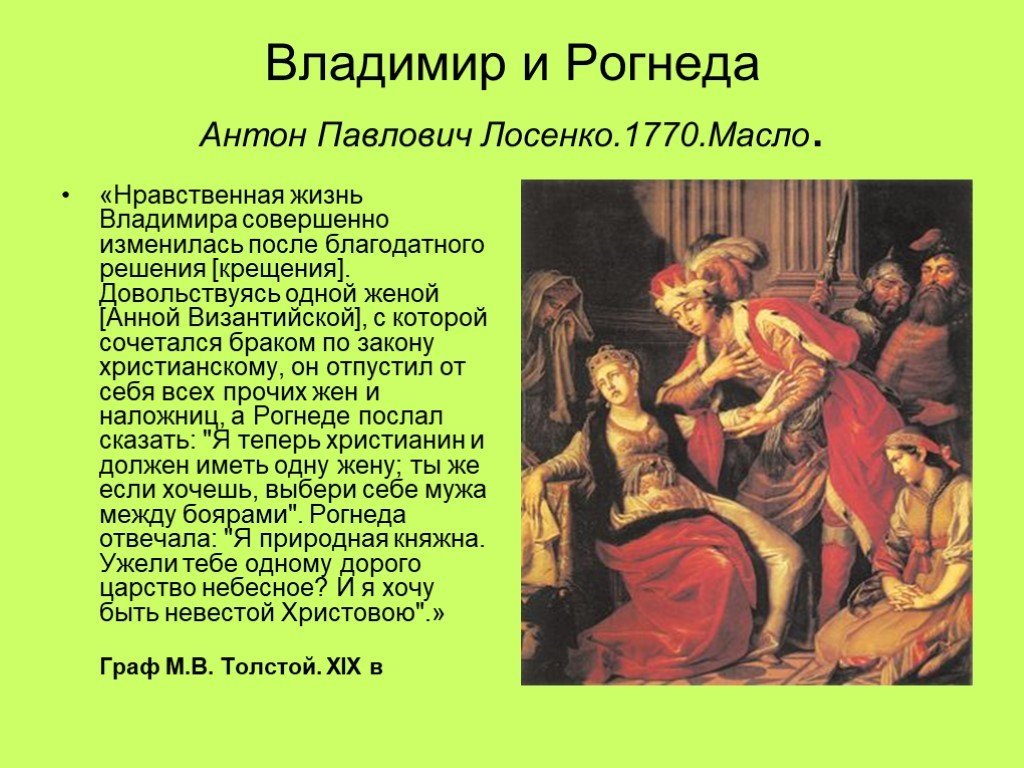 Владимир и Рогнеда

Антон Павлович Лосенко.1770.Масло.

• «Нравственная жизнь Владимира совершенно изменилась после благодатного решения [крещения]. Довольствуясь одной женой [Анной Византийской], с которой сочетался браком по закону христианскому, он отпустил от себя всех прочих жен и наложниц, а Рогнеде послал сказать: "Я теперь христианин и должен иметь одну жену; ты же если хочешь, выбери себе мужа между боярами". Рогнеда отвечала: "Я природная княжна. Ужели тебе одному дорого царство небесное? И я хочу быть невестой Христовою".»

Граф М.В. Толстой. XIX в